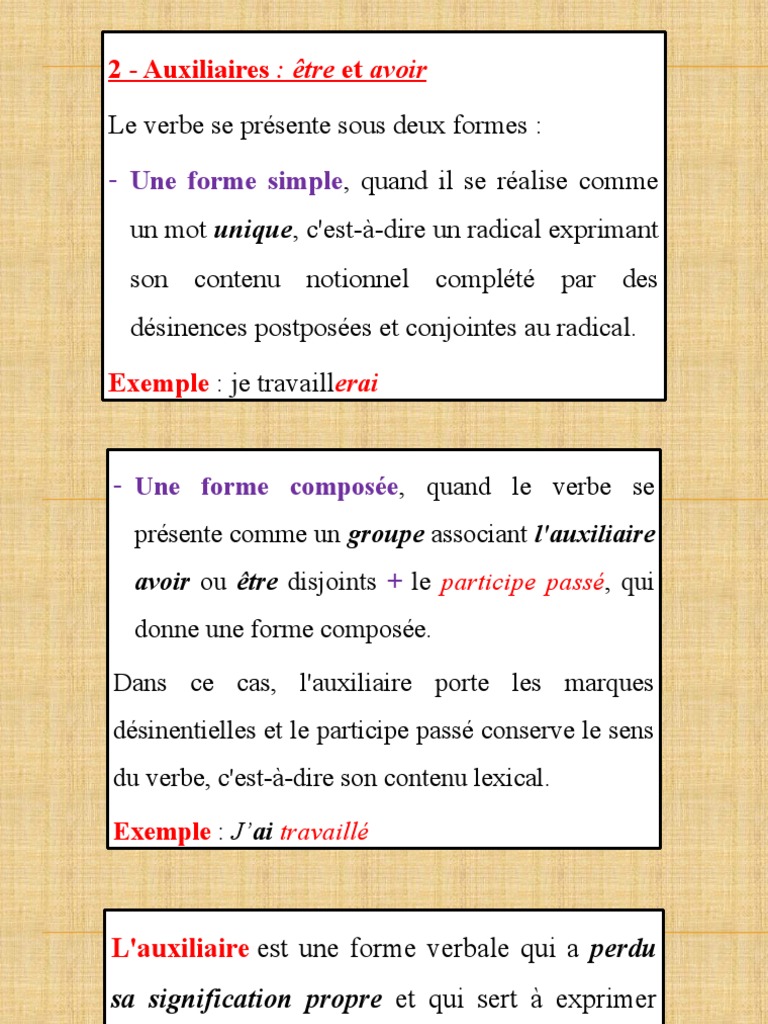 2 - Auxiliaires : être et avoir

Le verbe se présente sous deux formes :

- Une forme simple, quand il se réalise comme un mot unique, c'est-à-dire un radical exprimant son contenu notionnel complété par des désinences postposées et conjointes au radical.

Exemple : je travaillerai

- Une forme composée, quand le verbe se présente comme un groupe associant l'auxiliaire avoir ou être disjoints + le participe passé, qui donne une forme composée.

Dans ce cas, l'auxiliaire porte les marques désinentielles et le participe passé conserve le sens du verbe, c'est-à-dire son contenu lexical.

Exemple : J'ai travaillé

L'auxiliaire est une forme verbale qui a perdu sa signification propre et qui sert à exprimer